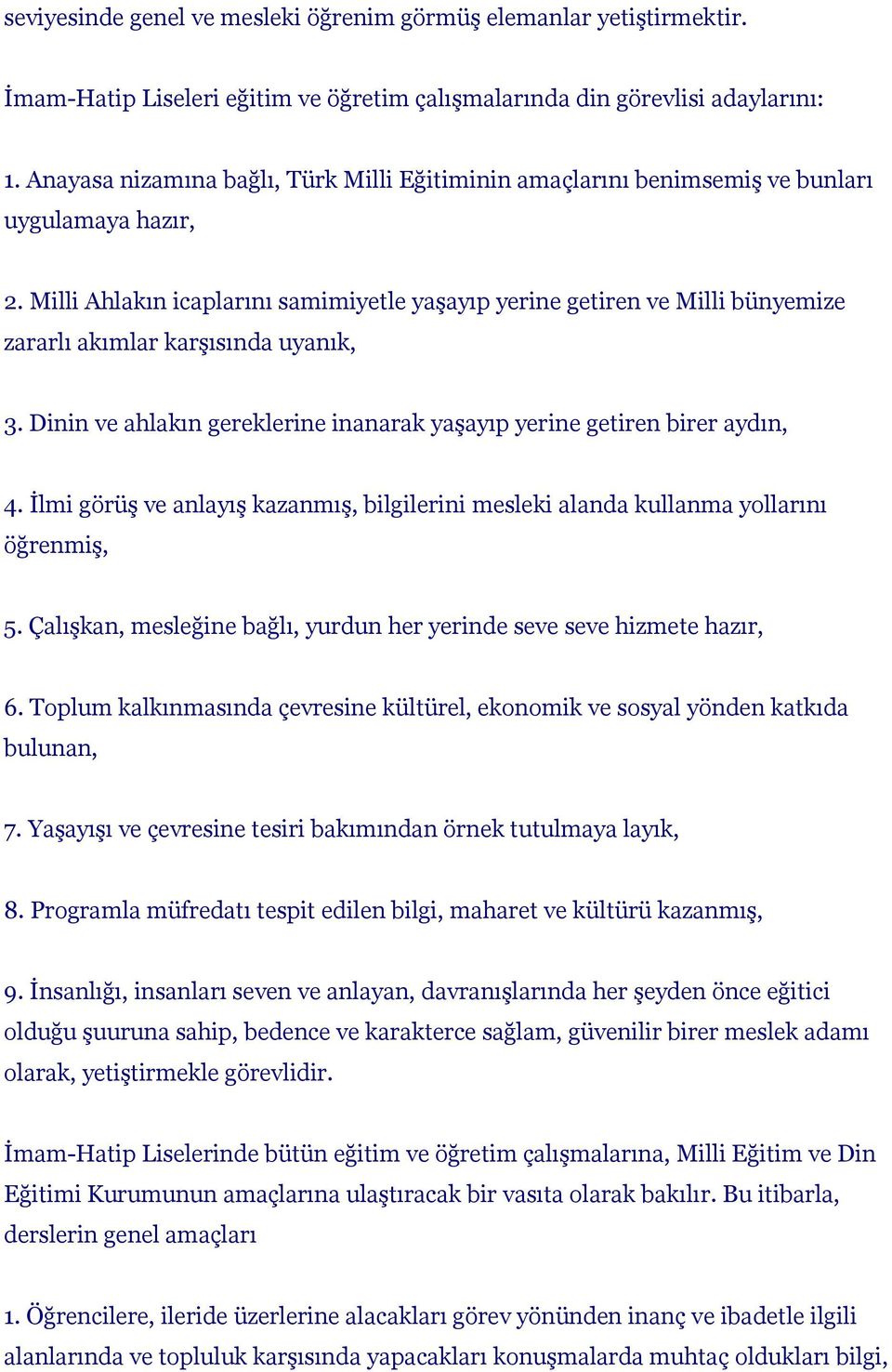 seviyesinde genel ve mesleki öğrenim görmüş elemanlar yetiştirmektir.

İmam-Hatip Liseleri eğitim ve öğretim çalışmalarında din görevlisi adaylarını:

1. Anayasa nizamına bağlı, Türk Milli Eğitiminin amaçlarını benimsemiş ve bunları uygulamaya hazır,

2. Milli Ahlakın icaplarını samimiyetle yaşayıp yerine getiren ve Milli bünyemize zararlı akımlar karşısında uyanık,

3. Dinin ve ahlakın gereklerine inanarak yaşayıp yerine getiren birer aydın,

4. İlmi görüş ve anlayış kazanmış, bilgilerini mesleki alanda kullanma yollarını öğrenmiş,

5. Çalışkan, mesleğine bağlı, yurdun her yerinde seve seve hizmete hazır,

6. Toplum kalkınmasında çevresine kültürel, ekonomik ve sosyal yönden katkıda bulunan,

7. Yaşayışı ve çevresine tesiri bakımından örnek tutulmaya layık,

8. Programla müfredatı tespit edilen bilgi, maharet ve kültürü kazanmış,

9. İnsanlığı, insanları seven ve anlayan, davranışlarında her şeyden önce eğitici olduğu şuuruna sahip, bedence ve karakterce sağlam, güvenilir birer meslek adamı olarak, yetiştirmekle görevlidir.

İmam-Hatip Liselerinde bütün eğitim ve öğretim çalışmalarına, Milli Eğitim ve Din Eğitimi Kurumunun amaçlarına ulaştıracak bir vasıta olarak bakılır. Bu itibarla, derslerin genel amaçları

1. Öğrencilere, ileride üzerlerine alacakları görev yönünden inanç ve ibadetle ilgili alanlarında ve topluluk karşısında yapacakları konuşmalarda muhtaç oldukları bilgi,